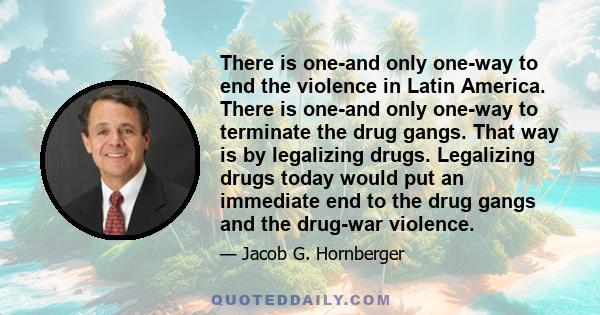 There is one-and only one-way to end the violence in Latin America. There is one-and only one-way to terminate the drug gangs. That way is by legalizing drugs. Legalizing drugs today would put an immediate end to the drug gangs and the drug-war violence.

— Jacob G. Hornberger

QUOTEDDAILY.COM